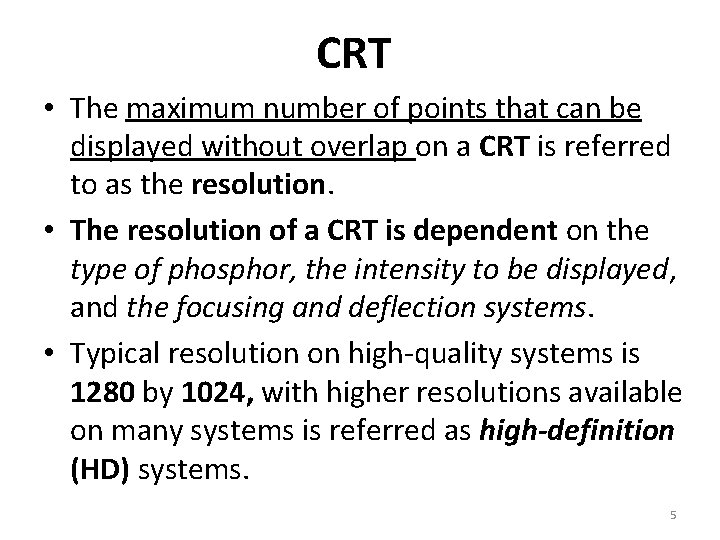 CRT

• The maximum number of points that can be displayed without overlap on a CRT is referred to as the resolution.

• The resolution of a CRT is dependent on the type of phosphor, the intensity to be displayed, and the focusing and deflection systems.

• Typical resolution on high-quality systems is 1280 by 1024, with higher resolutions available on many systems is referred as high-definition (HD) systems.

5